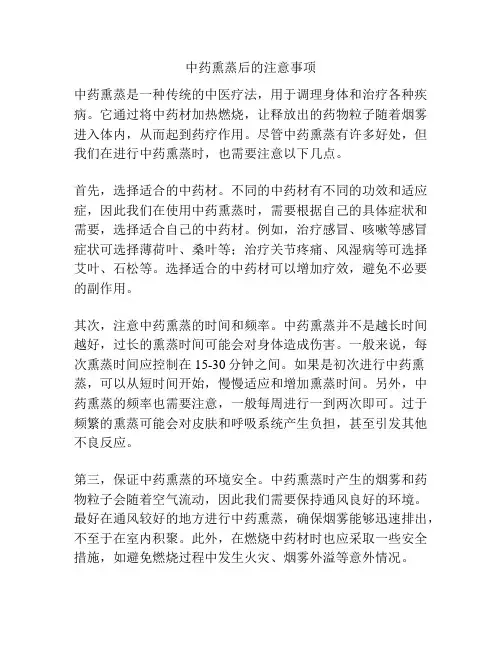 中药熏蒸后的注意事项

中药熏蒸是一种传统的中医疗法，用于调理身体和治疗各种疾病。它通过将中药材加热燃烧，让释放出的药物粒子随着烟雾进入体内，从而起到药疗作用。尽管中药熏蒸有许多好处，但我们在进行中药熏蒸时，也需要注意以下几点。

首先，选择适合的中药材。不同的中药材有不同的功效和适应症，因此我们在使用中药熏蒸时，需要根据自己的具体症状和需要，选择适合自己的中药材。例如，治疗感冒、咳嗽等感冒症状可选择薄荷叶、桑叶等；治疗关节疼痛、风湿病等可选择艾叶、石松等。选择适合的中药材可以增加疗效，避免不必要的副作用。

其次，注意中药熏蒸的时间和频率。中药熏蒸并不是越长时间越好，过长的熏蒸时间可能会对身体造成伤害。一般来说，每次熏蒸时间应控制在 15-30 分钟之间。如果是初次进行中药熏蒸，可以从短时间开始，慢慢适应和增加熏蒸时间。另外，中药熏蒸的频率也需要注意，一般每周进行一到两次即可。过于频繁的熏蒸可能会对皮肤和呼吸系统产生负担，甚至引发其他不良反应。

第三，保证中药熏蒸的环境安全。中药熏蒸时产生的烟雾和药物粒子会随着空气流动，因此我们需要保持通风良好的环境。最好在通风较好的地方进行中药熏蒸，确保烟雾能够迅速排出，不至于在室内积聚。此外，在燃烧中药材时也应采取一些安全措施，如避免燃烧过程中发生火灾、烟雾外溢等意外情况。